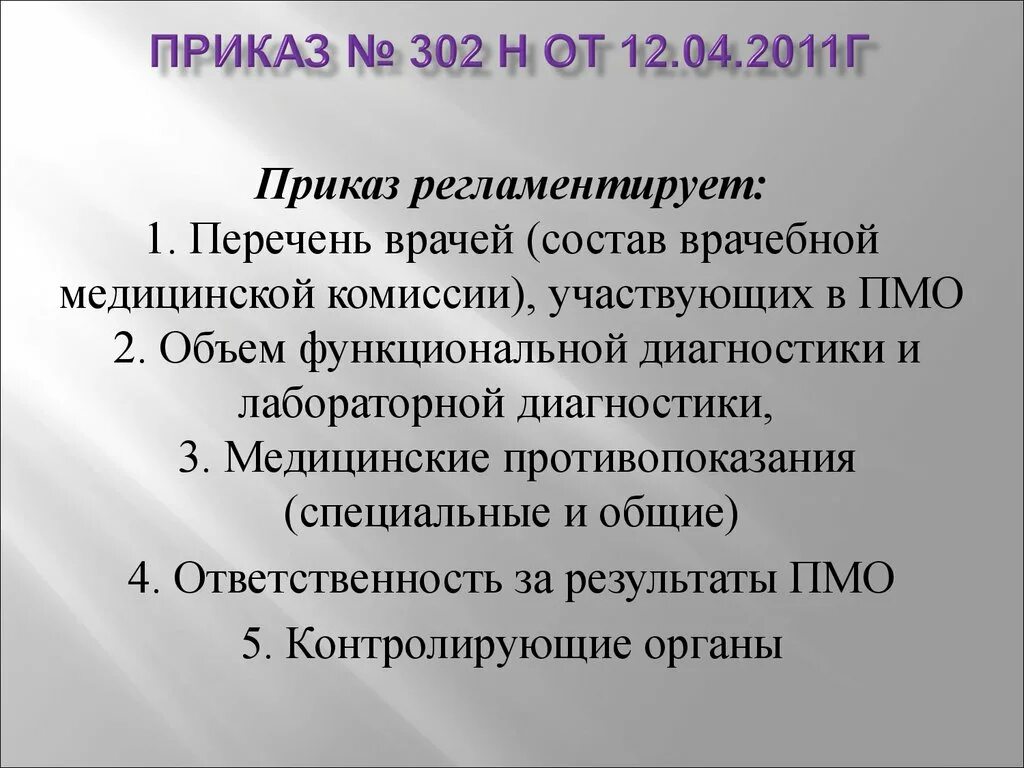 ПРИКАЗ № 302 Н ОТ 12.04.2011Г

Приказ регламентирует:
1. Перечень врачей (состав врачебной медицинской комиссии), участвующих в ПМО
2. Объем функциональной диагностики и лабораторной диагностики,
3. Медицинские противопоказания (специальные и общие)

4. Ответственность за результаты ПМО

5. Контролирующие органы